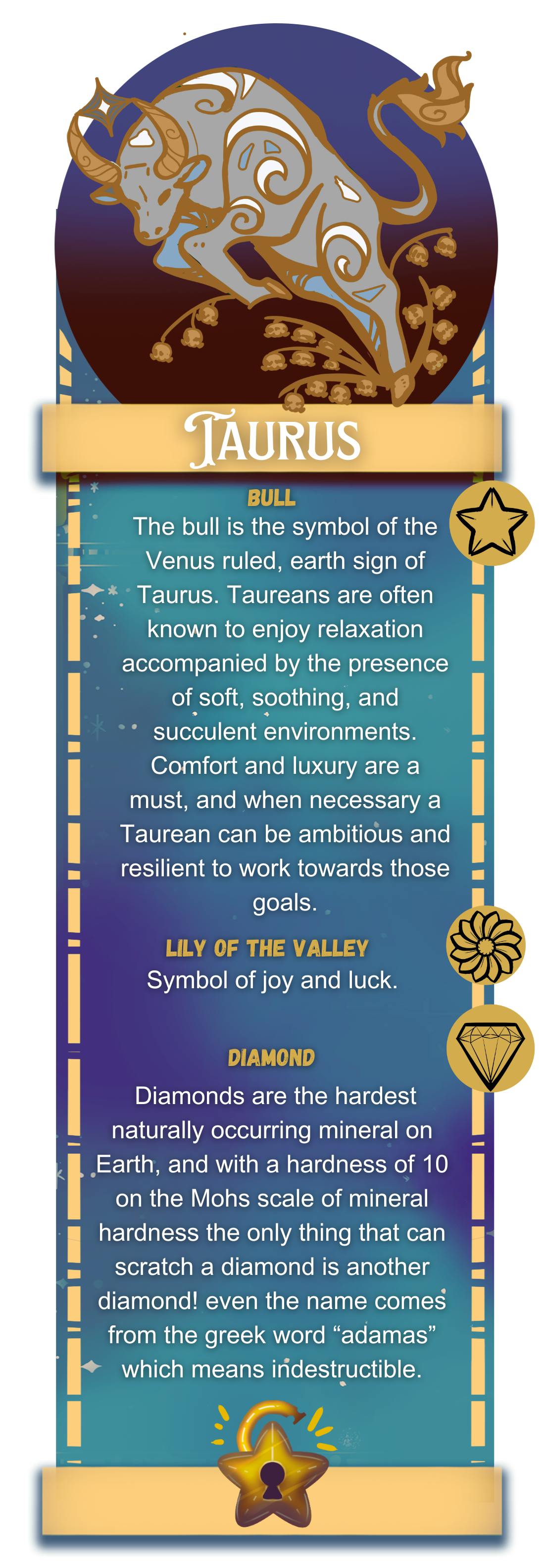 TAURUS

BULL
The bull is the symbol of the Venus ruled, earth sign of Taurus. Taureans are often known to enjoy relaxation accompanied by the presence of soft, soothing, and succulent environments. Comfort and luxury are a must, and when necessary a Taurean can be ambitious and resilient to work towards those goals.

LILY OF THE VALLEY
Symbol of joy and luck.

DIAMOND
Diamonds are the hardest naturally occurring mineral on Earth, and with a hardness of 10 on the Mohs scale of mineral hardness the only thing that can scratch a diamond is another diamond! even the name comes from the greek word “adamas” which means indestructible.